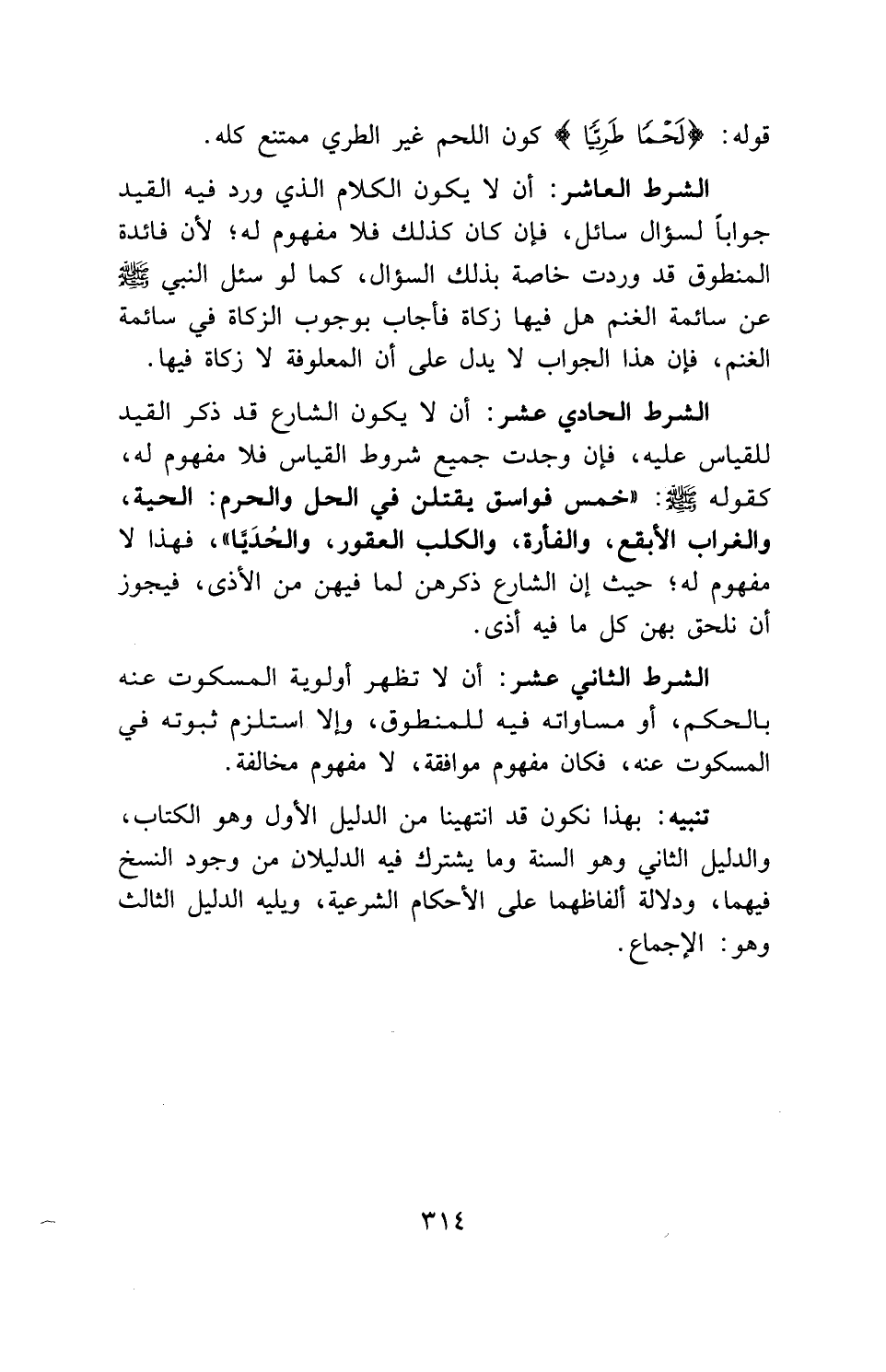 قوله: ﴿لَحْمًا طَرِيًّا﴾ كون اللحم غير الطري ممتنع كله.

الشرط العاشر: أن لا يكون الكلام الذي ورد فيه القيد جواباً لسؤال سائل، فإن كان كذلك فلا مفهوم له؛ لأن فائدة المنطوق قد وردت خاصة بذلك السؤال، كما لو سئل النبي ﷺ عن سائمة الغنم هل فيها زكاة فأجاب بوجوب الزكاة في سائمة الغنم، فإن هذا الجواب لا يدل على أن المعلوفة لا زكاة فيها.

الشرط الحادي عشر: أن لا يكون الشارع قد ذكر القيد للقياس عليه، فإن وجدت جميع شروط القياس فلا مفهوم له، كقوله ﷺ: «خمس فواسق يقتلن في الحل والحرم: الحية، والغراب الأبقع، والفأرة، والكلب العقور، والحُدَيَّا»، فهذا لا مفهوم له؛ حيث إن الشارع ذكرهن لما فيهن من الأذى، فيجوز أن نلحق بهن كل ما فيه أذى.

الشرط الثاني عشر: أن لا تظهر أولوية المسكوت عنه بالحكم، أو مساواته فيه للمنطوق، وإلا استلزم ثبوته في المسكوت عنه، فكان مفهوم موافقة، لا مفهوم مخالفة.

تنبيه: بهذا نكون قد انتهينا من الدليل الأول وهو الكتاب، والدليل الثاني وهو السنة وما يشترك فيه الدليلان من وجود النسخ فيهما، ودلالة ألفاظهما على الأحكام الشرعية، ويليه الدليل الثالث وهو: الإجماع.

٣١٤